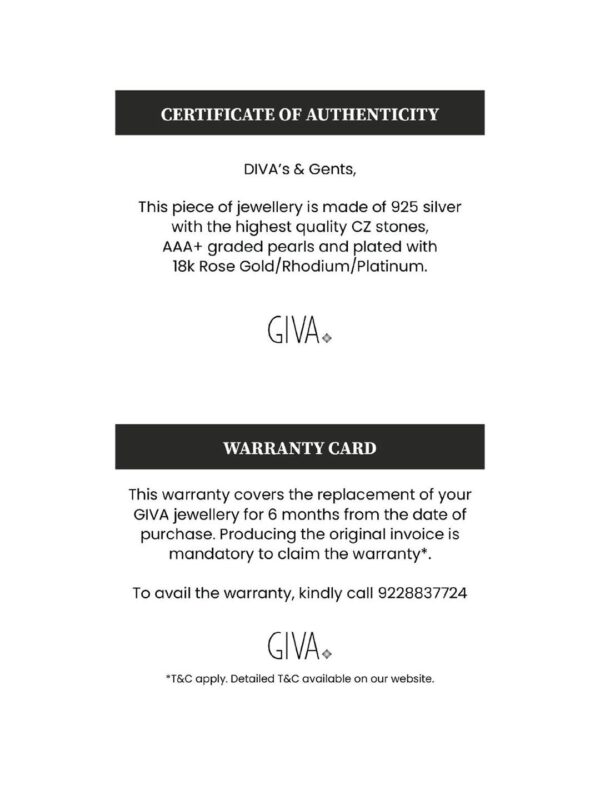 CERTIFICATE OF AUTHENTICITY

DIVA's & Gents,

This piece of jewellery is made of 925 silver with the highest quality CZ stones, AAA+ graded pearls and plated with 18k Rose Gold/Rhodium/Platinum.

GIVA

WARRANTY CARD

This warranty covers the replacement of your GIVA jewellery for 6 months from the date of purchase. Producing the original invoice is mandatory to claim the warranty*.

To avail the warranty, kindly call 9228837724

GIVA

*T&C apply. Detailed T&C available on our website.